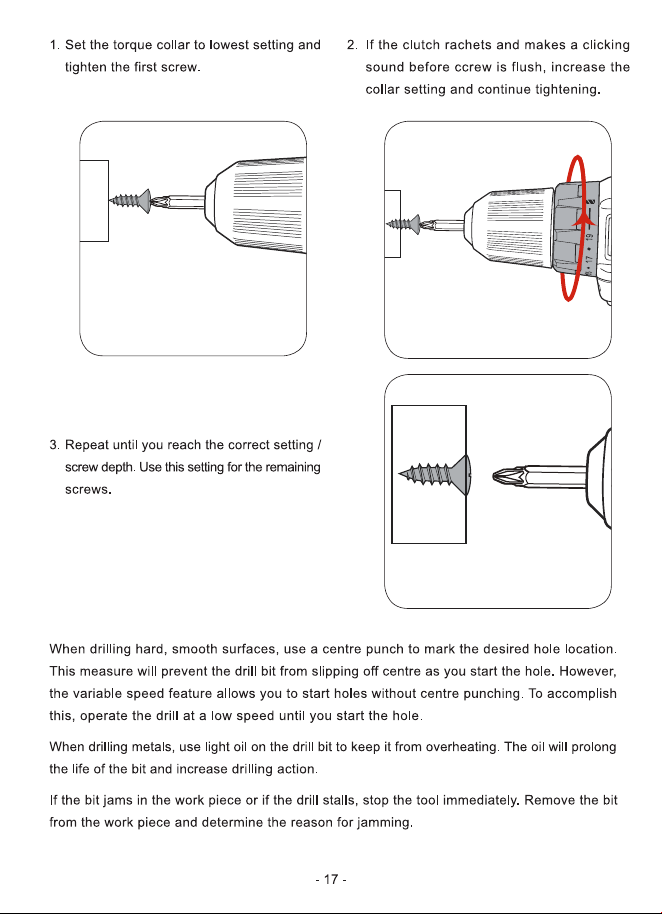 1. Set the torque collar to lowest setting and tighten the first screw.

2. If the clutch rachets and makes a clicking sound before ccrew is flush, increase the collar setting and continue tightening.

3. Repeat until you reach the correct setting / screw depth. Use this setting for the remaining screws.

When drilling hard, smooth surfaces, use a centre punch to mark the desired hole location. This measure will prevent the drill bit from slipping off centre as you start the hole. However, the variable speed feature allows you to start holes without centre punching. To accomplish this, operate the drill at a low speed until you start the hole.

When drilling metals, use light oil on the drill bit to keep it from overheating. The oil will prolong the life of the bit and increase drilling action.

If the bit jams in the work piece or if the drill stalls, stop the tool immediately. Remove the bit from the work piece and determine the reason for jamming.

- 17 -